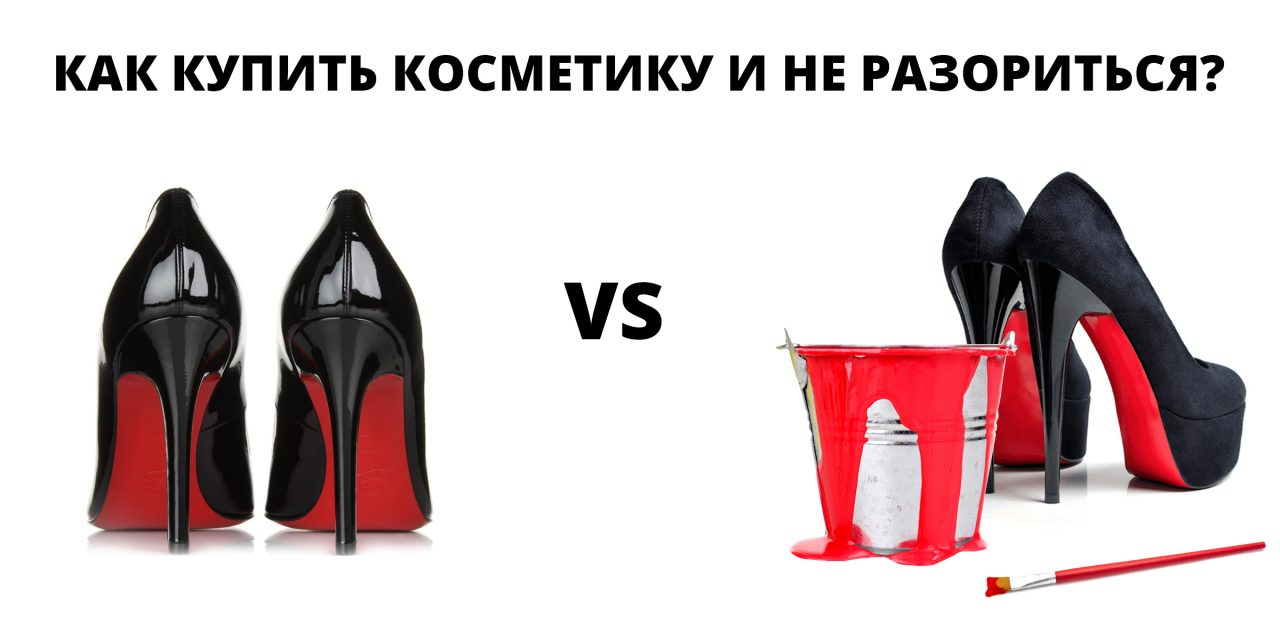 КАК КУПИТЬ КОСМЕТИКУ И НЕ РАЗОРИТЬСЯ?

VS